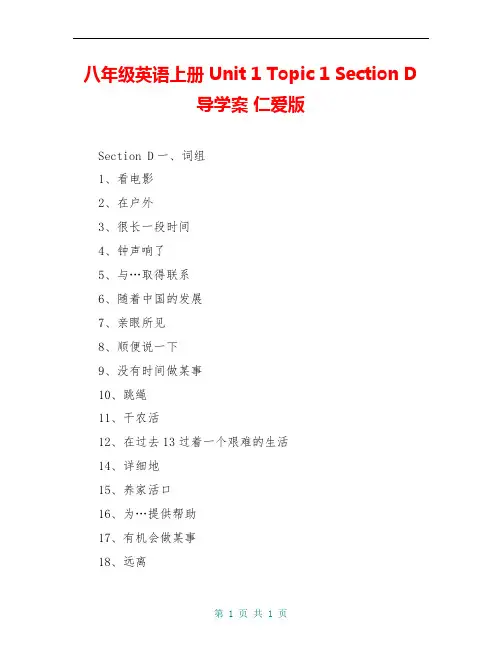 八年级英语上册 Unit 1 Topic 1 Section D 导学案 仁爱版

Section D 一、词组

1、看电影

2、在户外

3、很长一段时间

4、钟声响了

5、与…取得联系

6、随着中国的发展

7、亲眼所见

8、顺便说一下

9、没有时间做某事

10、跳绳

11、干农活

12、在过去 13 过着一个艰难的生活

14、详细地

15、养家活口

16、为…提供帮助

17、有机会做某事

18、远离

第 1 页 共 1 页